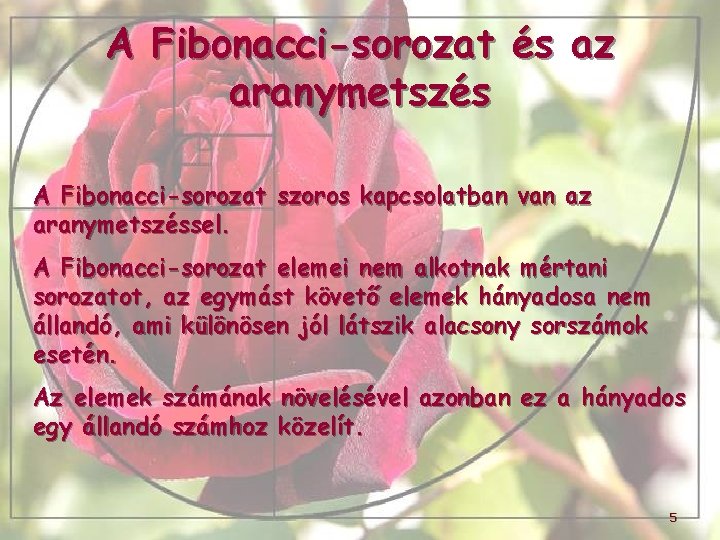 A Fibonacci-sorozat és az aranymetszés

A Fibonacci-sorozat szoros kapcsolatban van az aranymetszéssel.

A Fibonacci-sorozat elemei nem alkotnak mértani sorozatot, az egymást követő elemek hányadosa nem állandó, ami különösen jól látszik alacsony sorszámok esetén.

Az elemek számának növelésével azonban ez a hányados egy állandó számhoz közelít.

5